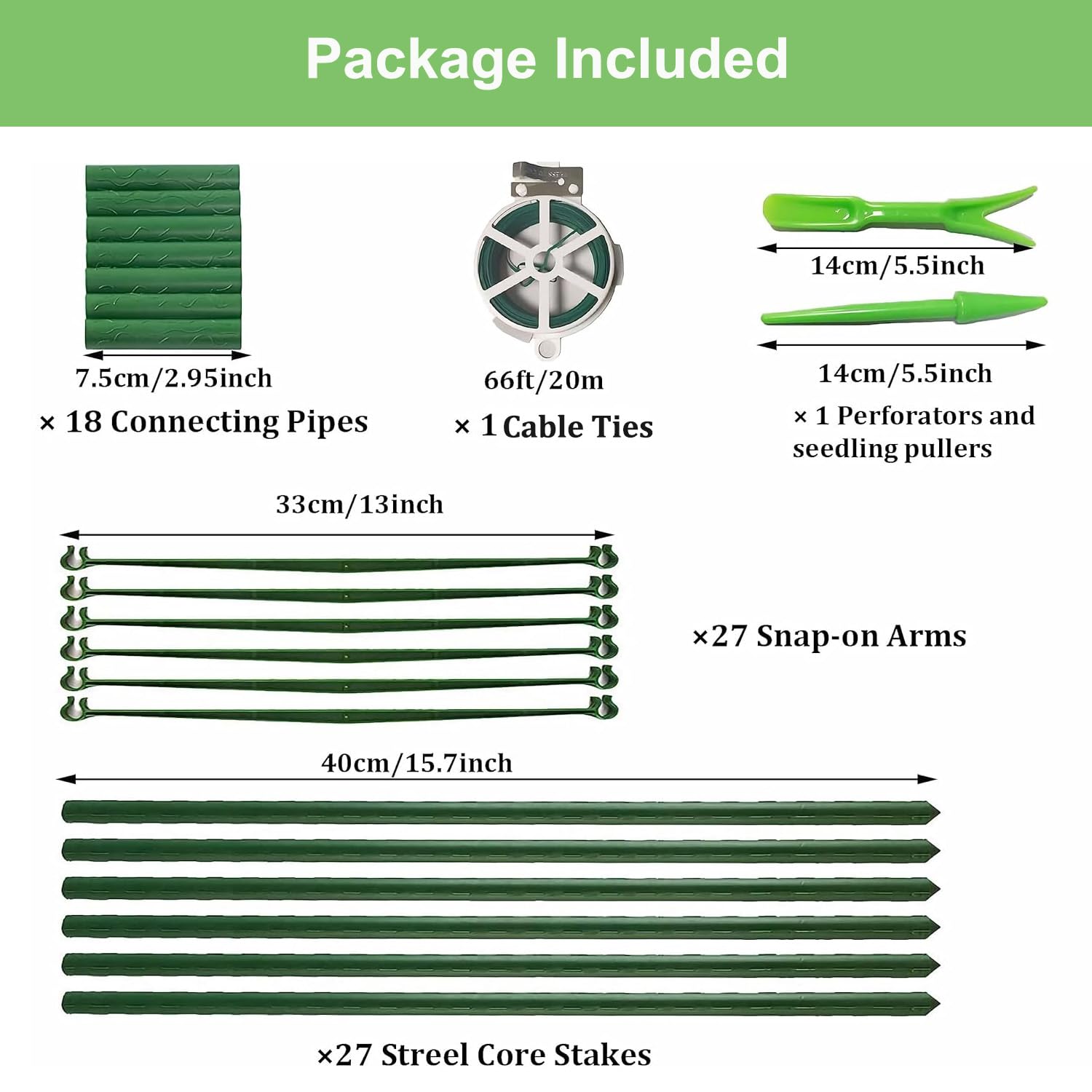 Package Included

7.5cm/2.95inch

× 18 Connecting Pipes

66ft/20m

× 1 Cable Ties

14cm/5.5inch

14cm/5.5inch

× 1 Perforators and seedling pullers

33cm/13inch

×27 Snap-on Arms

40cm/15.7inch

×27 Streel Core Stakes